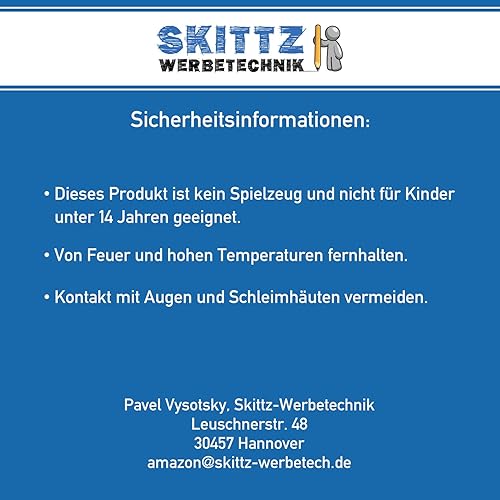 SKITTZ
WERBETECHNIK

Sicherheitsinformationen:

• Dieses Produkt ist kein Spielzeug und nicht für Kinder unter 14 Jahren geeignet.

• Von Feuer und hohen Temperaturen fernhalten.

• Kontakt mit Augen und Schleimhäuten vermeiden.

Pavel Vysotsky, Skittz-Werbetechnik
Leuschnerstr. 48
30457 Hannover
amazon@skittz-werbetech.de